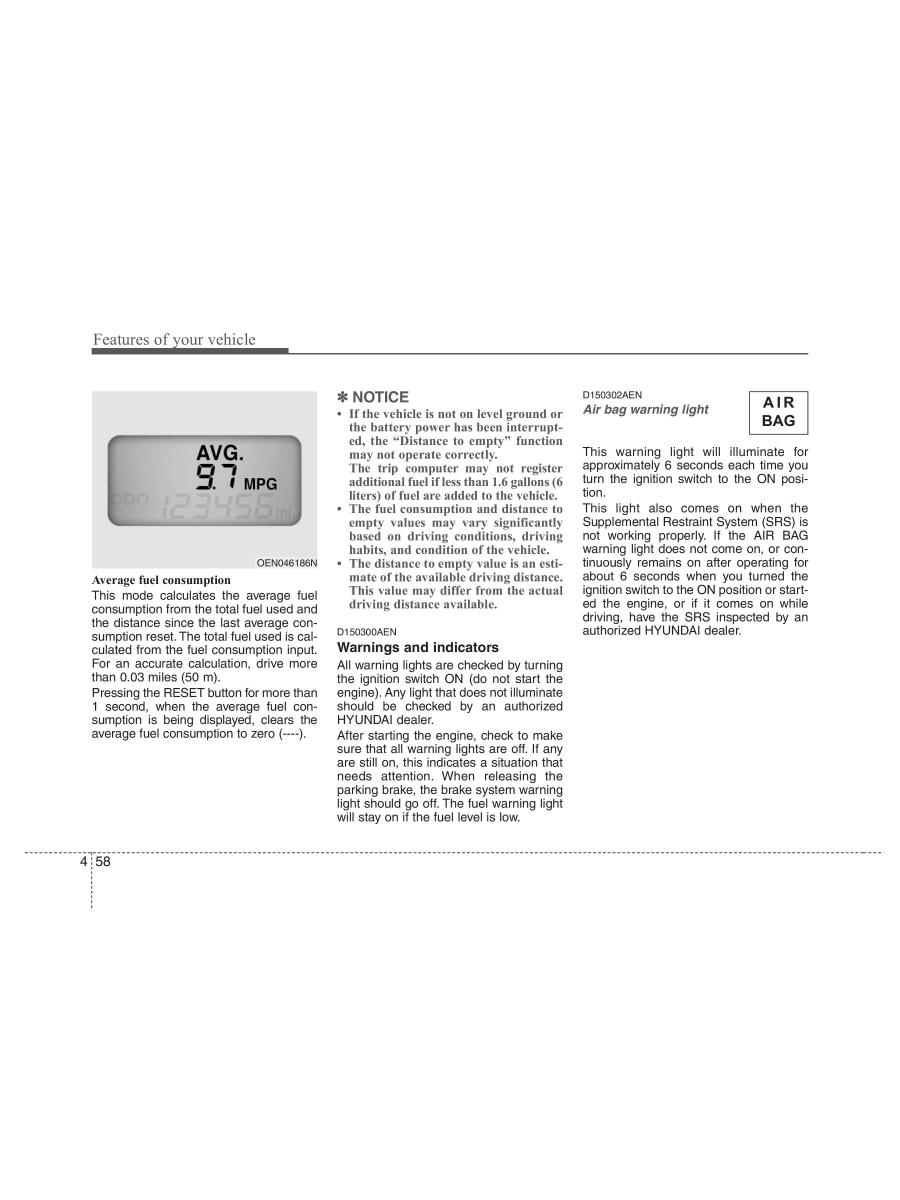 Features of your vehicle

AVG.
9.7 MPG
ODO 123456 mi

OEN046186N

Average fuel consumption

This mode calculates the average fuel consumption from the total fuel used and the distance since the last average consumption reset. The total fuel used is calculated from the fuel consumption input. For an accurate calculation, drive more than 0.03 miles (50 m).

Pressing the RESET button for more than 1 second, when the average fuel consumption is being displayed, clears the average fuel consumption to zero (----).

✽ NOTICE

• If the vehicle is not on level ground or the battery power has been interrupted, the “Distance to empty” function may not operate correctly.
The trip computer may not register additional fuel if less than 1.6 gallons (6 liters) of fuel are added to the vehicle.

• The fuel consumption and distance to empty values may vary significantly based on driving conditions, driving habits, and condition of the vehicle.

• The distance to empty value is an estimate of the available driving distance. This value may differ from the actual driving distance available.

D150300AEN

Warnings and indicators

All warning lights are checked by turning the ignition switch ON (do not start the engine). Any light that does not illuminate should be checked by an authorized HYUNDAI dealer.

After starting the engine, check to make sure that all warning lights are off. If any are still on, this indicates a situation that needs attention. When releasing the parking brake, the brake system warning light should go off. The fuel warning light will stay on if the fuel level is low.

D150302AEN

Air bag warning light

AIR BAG

This warning light will illuminate for approximately 6 seconds each time you turn the ignition switch to the ON position.

This light also comes on when the Supplemental Restraint System (SRS) is not working properly. If the AIR BAG warning light does not come on, or continuously remains on after operating for about 6 seconds when you turned the ignition switch to the ON position or started the engine, or if it comes on while driving, have the SRS inspected by an authorized HYUNDAI dealer.

4 58